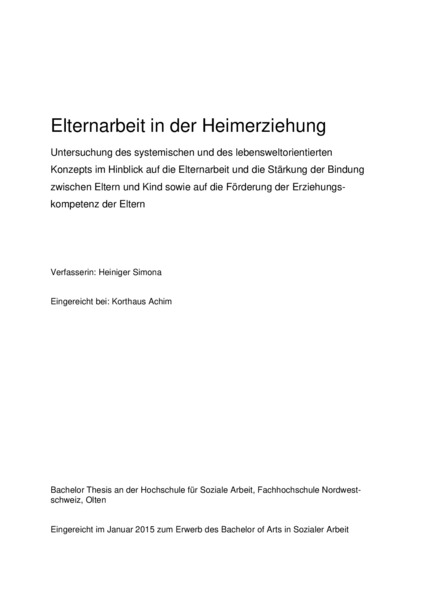 Elternarbeit in der Heimerziehung

Untersuchung des systemischen und des lebensweltorientierten Konzepts im Hinblick auf die Elternarbeit und die Stärkung der Bindung zwischen Eltern und Kind sowie auf die Förderung der Erziehungskompetenz der Eltern

Verfasserin: Heiniger Simona

Eingereicht bei: Korthaus Achim

Bachelor Thesis an der Hochschule für Soziale Arbeit, Fachhochschule Nordwestschweiz, Olten

Eingereicht im Januar 2015 zum Erwerb des Bachelor of Arts in Sozialer Arbeit